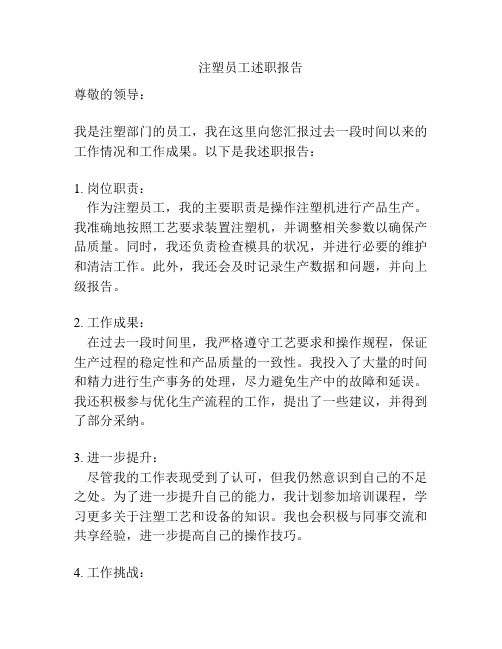 注塑员工述职报告

尊敬的领导：

我是注塑部门的员工，我在这里向您汇报过去一段时间以来的工作情况和工作成果。以下是我述职报告：

1. 岗位职责：
作为注塑员工，我的主要职责是操作注塑机进行产品生产。我准确地按照工艺要求装置注塑机，并调整相关参数以确保产品质量。同时，我还负责检查模具的状况，并进行必要的维护和清洁工作。此外，我还会及时记录生产数据和问题，并向上级报告。

2. 工作成果：
在过去一段时间里，我严格遵守工艺要求和操作规程，保证生产过程的稳定性和产品质量的一致性。我投入了大量的时间和精力进行生产事务的处理，尽力避免生产中的故障和延误。我还积极参与优化生产流程的工作，提出了一些建议，并得到了部分采纳。

3. 进一步提升：
尽管我的工作表现受到了认可，但我仍然意识到自己的不足之处。为了进一步提升自己的能力，我计划参加培训课程，学习更多关于注塑工艺和设备的知识。我也会积极与同事交流和共享经验，进一步提高自己的操作技巧。

4. 工作挑战：